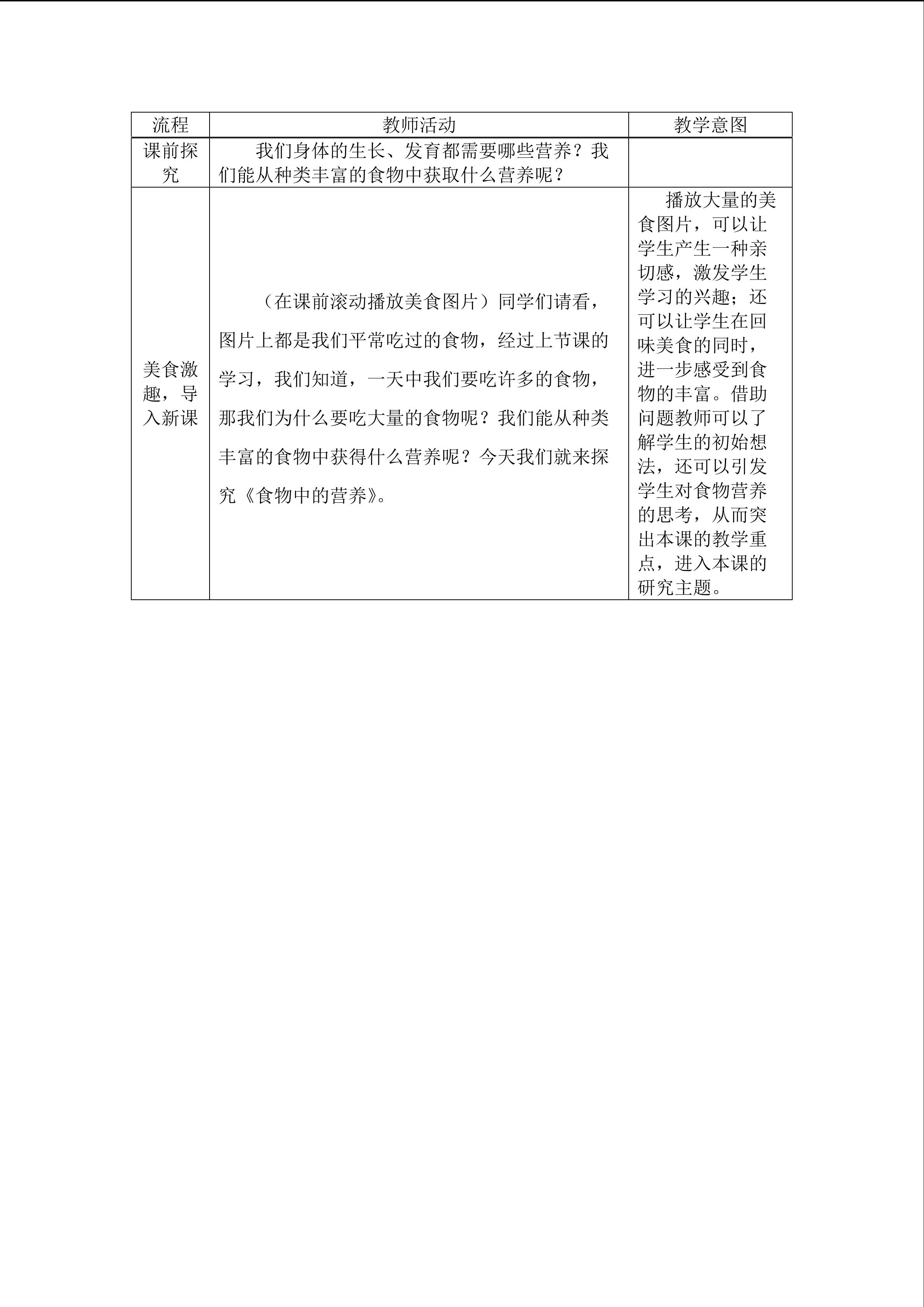 | 流程 | 教师活动 | 教学意图 |
|---|---|---|
| 课前探究 | 我们身体的生长、发育都需要哪些营养？我们能从种类丰富的食物中获取什么营养呢？ | |
| 美食激趣，导入新课 | （在课前滚动播放美食图片）同学们请看，图片上都是我们平常吃过的食物，经过上节课的学习，我们知道，一天中我们要吃许多的食物，那我们为什么要吃大量的食物呢？我们能从种类丰富的食物中获得什么营养呢？今天我们就来探究《食物中的营养》。 | 播放大量的美食图片，可以让学生产生一种亲切感，激发学生学习的兴趣；还可以让学生在回味美食的同时，进一步感受到食物的丰富。借助问题教师可以了解学生的初始想法，还可以引发学生对食物营养的思考，从而突出本课的教学重点，进入本课的研究主题。 |